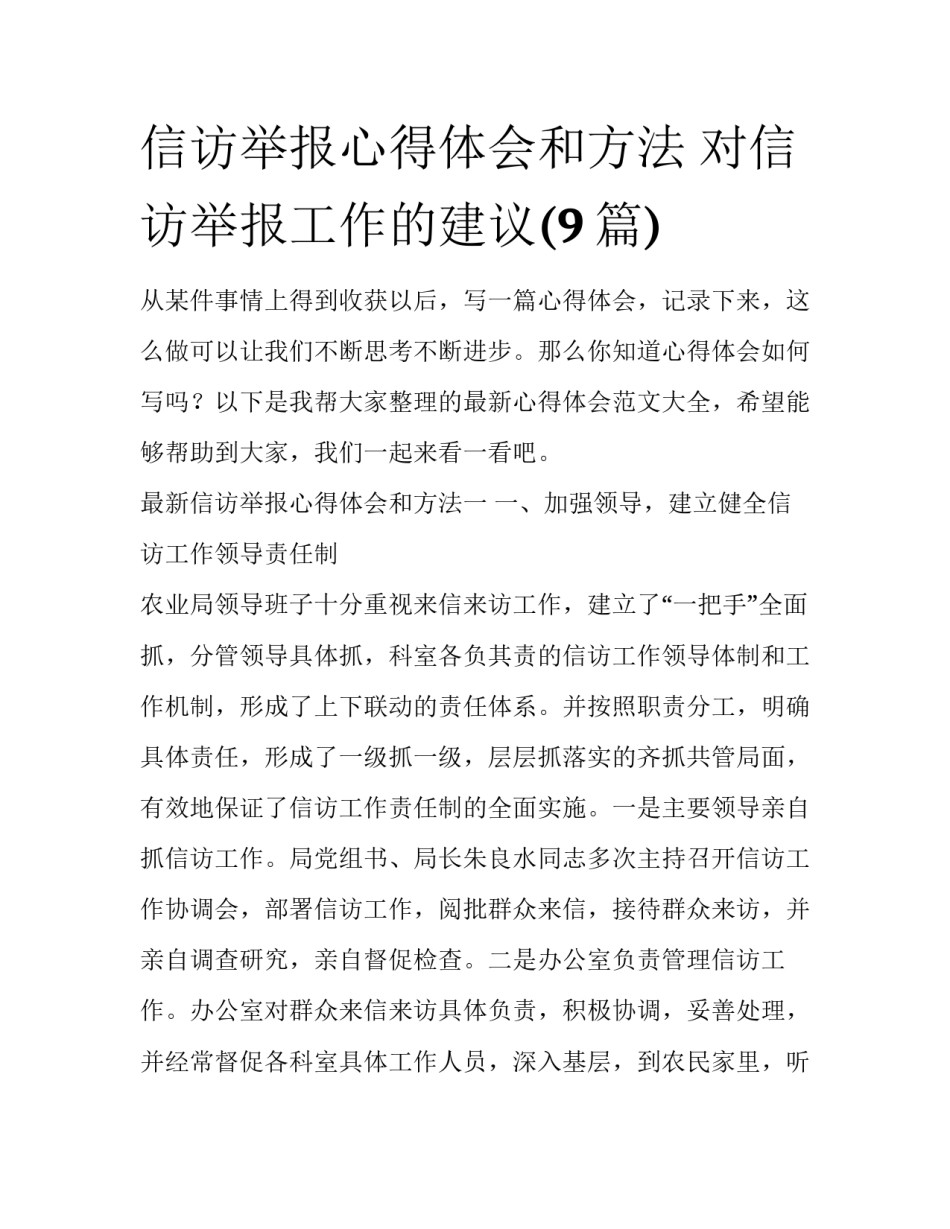 信访举报心得体会和方法 对信访举报工作的建议(9 篇)

从某件事情上得到收获以后，写一篇心得体会，记录下来，这么做可以让我们不断思考不断进步。那么你知道心得体会如何写吗？以下是我帮大家整理的最新心得体会范文大全，希望能够帮助到大家，我们一起来看一看吧。

最新信访举报心得体会和方法一 一、加强领导，建立健全信访工作领导责任制

农业局领导班子十分重视来信来访工作，建立了“一把手”全面抓，分管领导具体抓，科室各负其责的信访工作领导体制和工作机制，形成了上下联动的责任体系。并按照职责分工，明确具体责任，形成了一级抓一级，层层抓落实的齐抓共管局面，有效地保证了信访工作责任制的全面实施。一是主要领导亲自抓信访工作。局党组书、局长朱良水同志多次主持召开信访工作协调会，部署信访工作，阅批群众来信，接待群众来访，并亲自调查研究，亲自督促检查。二是办公室负责管理信访工作。办公室对群众来信来访具体负责，积极协调，妥善处理，并经常督促各科室具体工作人员，深入基层，到农民家里，听